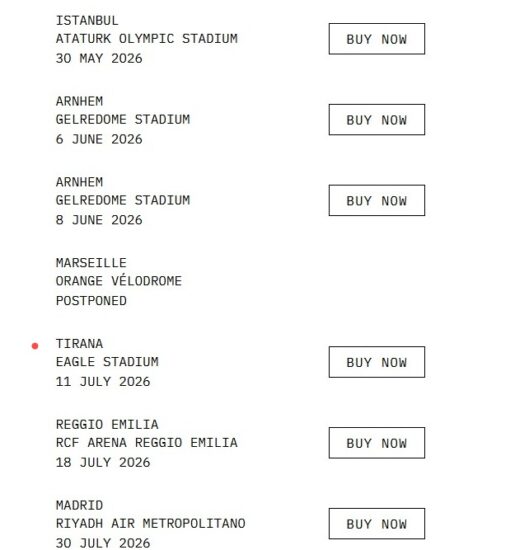 ISTANBUL
ATATURK OLYMPIC STADIUM
30 MAY 2026

BUY NOW

ARNHEM
GELREDOME STADIUM
6 JUNE 2026

BUY NOW

ARNHEM
GELREDOME STADIUM
8 JUNE 2026

BUY NOW

MARSEILLE
ORANGE VÉLODROME
POSTPONED

TIRANA
EAGLE STADIUM
11 JULY 2026

BUY NOW

REGGIO EMILIA
RCF ARENA REGGIO EMILIA
18 JULY 2026

BUY NOW

MADRID
RIYADH AIR METROPOLITANO
30 JULY 2026

BUY NOW